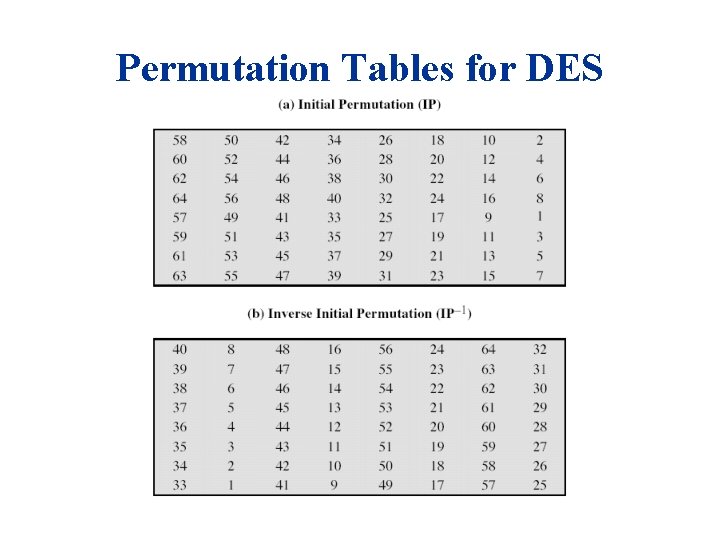 Permutation Tables for DES

(a) Initial Permutation (IP)

| 58 | 50 | 42 | 34 | 26 | 18 | 10 | 2 |
|---|---|---|---|---|---|---|---|
| 60 | 52 | 44 | 36 | 28 | 20 | 12 | 4 |
| 62 | 54 | 46 | 38 | 30 | 22 | 14 | 6 |
| 64 | 56 | 48 | 40 | 32 | 24 | 16 | 8 |
| 57 | 49 | 41 | 33 | 25 | 17 | 9 | 1 |
| 59 | 51 | 43 | 35 | 27 | 19 | 11 | 3 |
| 61 | 53 | 45 | 37 | 29 | 21 | 13 | 5 |
| 63 | 55 | 47 | 39 | 31 | 23 | 15 | 7 |

(b) Inverse Initial Permutation ($IP^{-1}$)

| 40 | 8 | 48 | 16 | 56 | 24 | 64 | 32 |
|---|---|---|---|---|---|---|---|
| 39 | 7 | 47 | 15 | 55 | 23 | 63 | 31 |
| 38 | 6 | 46 | 14 | 54 | 22 | 62 | 30 |
| 37 | 5 | 45 | 13 | 53 | 21 | 61 | 29 |
| 36 | 4 | 44 | 12 | 52 | 20 | 60 | 28 |
| 35 | 3 | 43 | 11 | 51 | 19 | 59 | 27 |
| 34 | 2 | 42 | 10 | 50 | 18 | 58 | 26 |
| 33 | 1 | 41 | 9 | 49 | 17 | 57 | 25 |